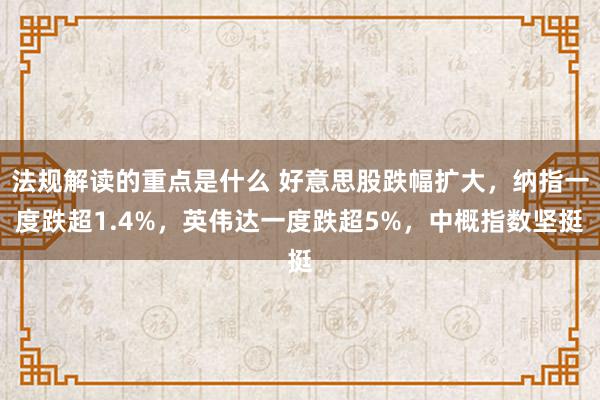 法规解读的重点是什么 好意思股跌幅扩大，纳指一度跌超1.4%，英伟达一度跌超5%，中概指数坚挺挺